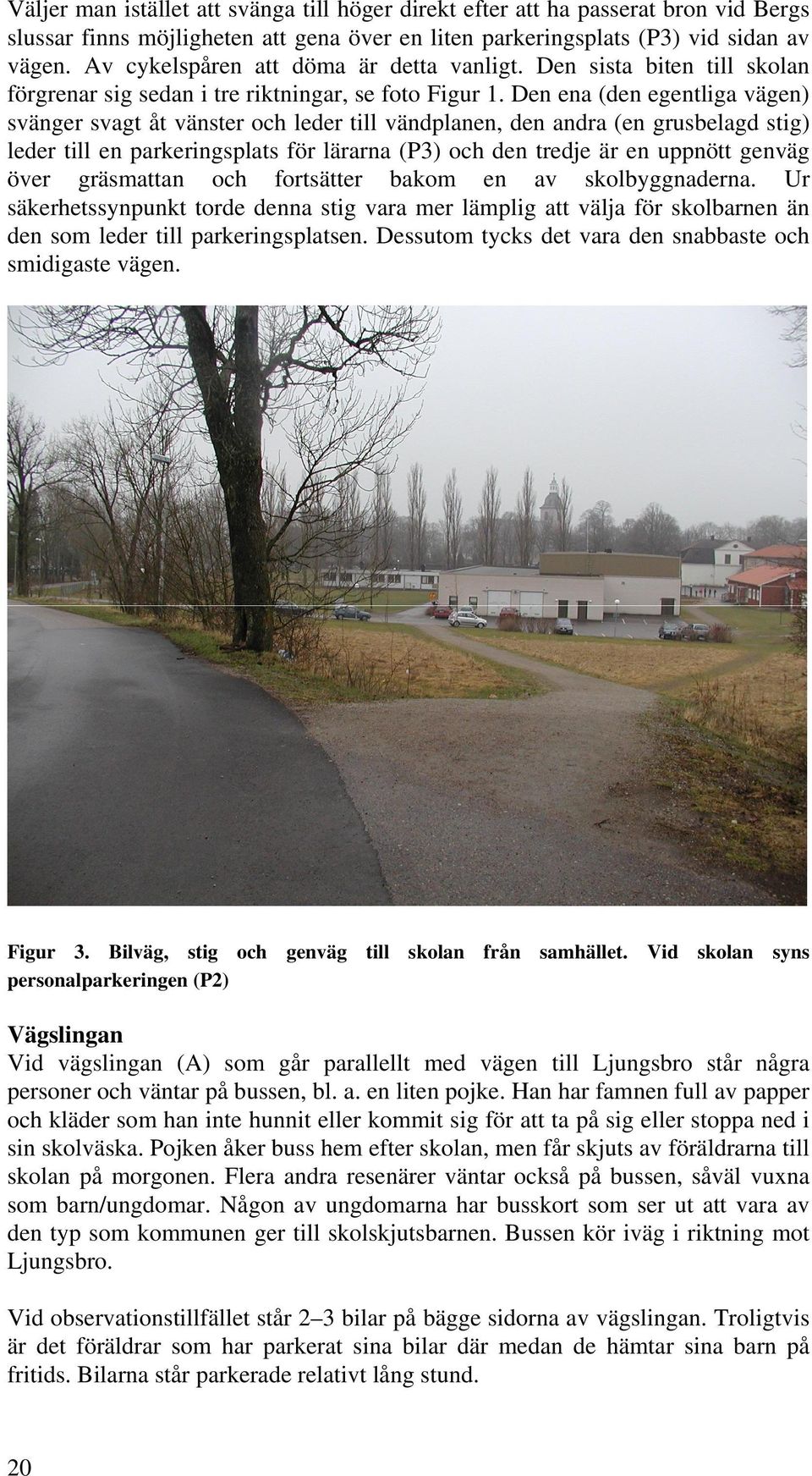 Väljer man istället att svänga till höger direkt efter att ha passerat bron vid Bergs slussar finns möjligheten att gena över en liten parkeringsplats (P3) vid sidan av vägen. Av cykelspåren att döma är detta vanligt. Den sista biten till skolan förgrenar sig sedan i tre riktningar, se foto Figur 1. Den ena (den egentliga vägen) svänger svagt åt vänster och leder till vändplanen, den andra (en grusbelagd stig) leder till en parkeringsplats för lärarna (P3) och den tredje är en uppnött genväg över gräsmattan och fortsätter bakom en av skolbyggnaderna. Ur säkerhetssynpunkt torde denna stig vara mer lämplig att välja för skolbarnen än den som leder till parkeringsplatsen. Dessutom tycks det vara den snabbaste och smidigaste vägen.

Figur 3. Bilväg, stig och genväg till skolan från samhället. Vid skolan syns personalparkeringen (P2)

Vägslingan

Vid vägslingan (A) som går parallellt med vägen till Ljungsbro står några personer och väntar på bussen, bl. a. en liten pojke. Han har famnen full av papper och kläder som han inte hunnit eller kommit sig för att ta på sig eller stoppa ned i sin skolväska. Pojken åker buss hem efter skolan, men får skjuts av föräldrarna till skolan på morgonen. Flera andra resenärer väntar också på bussen, såväl vuxna som barn/ungdomar. Någon av ungdomarna har busskort som ser ut att vara av den typ som kommunen ger till skolskjutsbarnen. Bussen kör iväg i riktning mot Ljungsbro.

Vid observationstillfället står 2–3 bilar på bägge sidorna av vägslingan. Troligtvis är det föräldrar som har parkerat sina bilar där medan de hämtar sina barn på fritids. Bilarna står parkerade relativt lång stund.

20